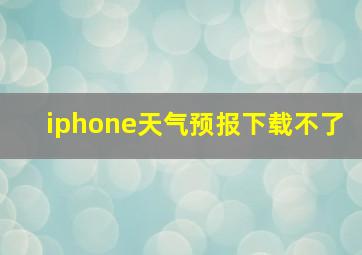 iphone天气预报下载不了